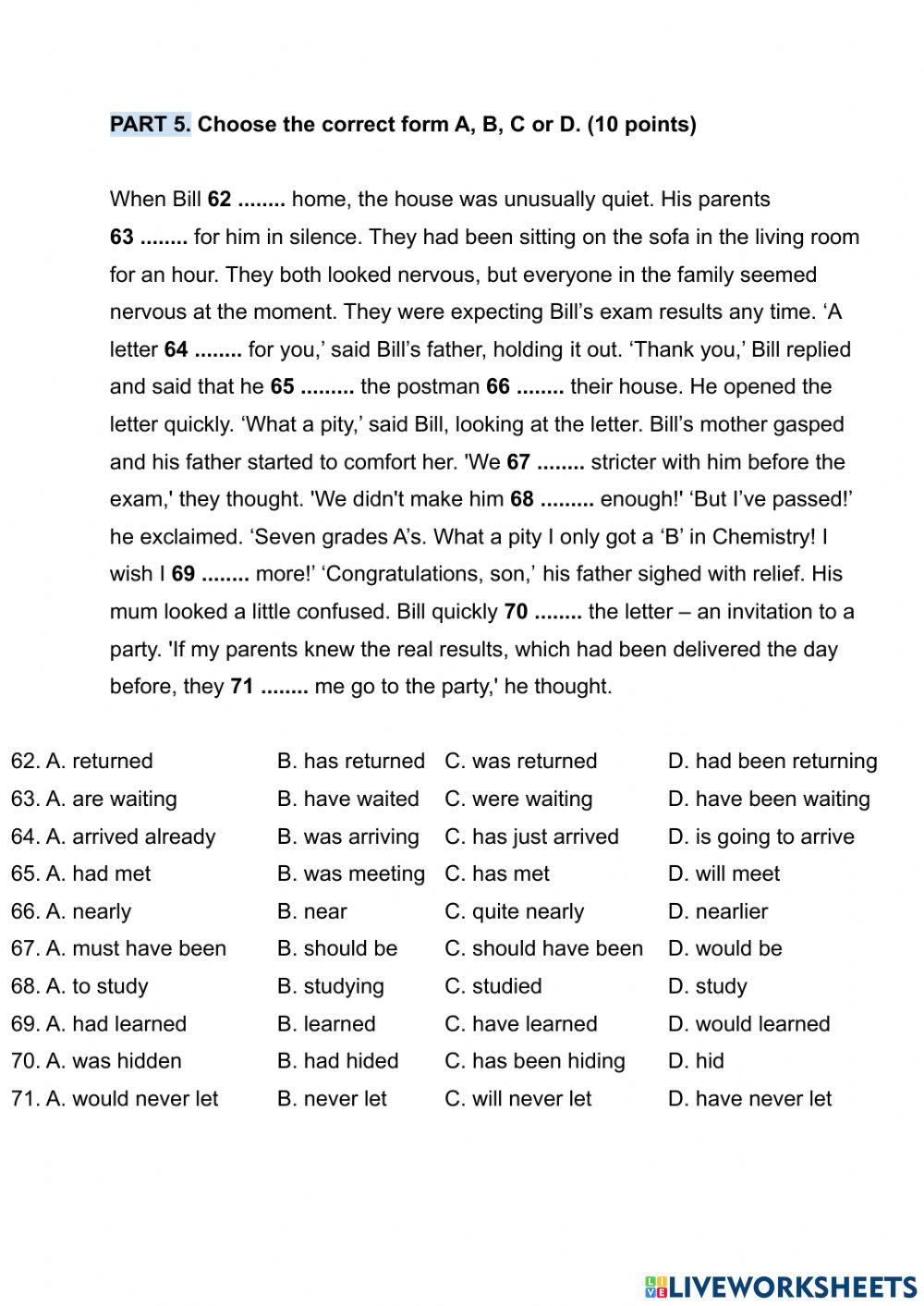 PART 5. Choose the correct form A, B, C or D. (10 points)

When Bill 62 ........ home, the house was unusually quiet. His parents 63 ........ for him in silence. They had been sitting on the sofa in the living room for an hour. They both looked nervous, but everyone in the family seemed nervous at the moment. They were expecting Bill's exam results any time. 'A letter 64 ........ for you,' said Bill's father, holding it out. 'Thank you,' Bill replied and said that he 65 ......... the postman 66 ........ their house. He opened the letter quickly. 'What a pity,' said Bill, looking at the letter. Bill's mother gasped and his father started to comfort her. 'We 67 ........ stricter with him before the exam,' they thought. 'We didn't make him 68 ......... enough!' 'But I've passed!' he exclaimed. 'Seven grades A's. What a pity I only got a 'B' in Chemistry! I wish I 69 ........ more!' 'Congratulations, son,' his father sighed with relief. His mum looked a little confused. Bill quickly 70 ........ the letter – an invitation to a party. 'If my parents knew the real results, which had been delivered the day before, they 71 ........ me go to the party,' he thought.

62. A. returned B. has returned C. was returned D. had been returning
63. A. are waiting B. have waited C. were waiting D. have been waiting
64. A. arrived already B. was arriving C. has just arrived D. is going to arrive
65. A. had met B. was meeting C. has met D. will meet
66. A. nearly B. near C. quite nearly D. nearlier
67. A. must have been B. should be C. should have been D. would be
68. A. to study B. studying C. studied D. study
69. A. had learned B. learned C. have learned D. would learned
70. A. was hidden B. had hided C. has been hiding D. hid
71. A. would never let B. never let C. will never let D. have never let

LIVEWORKSHEETS